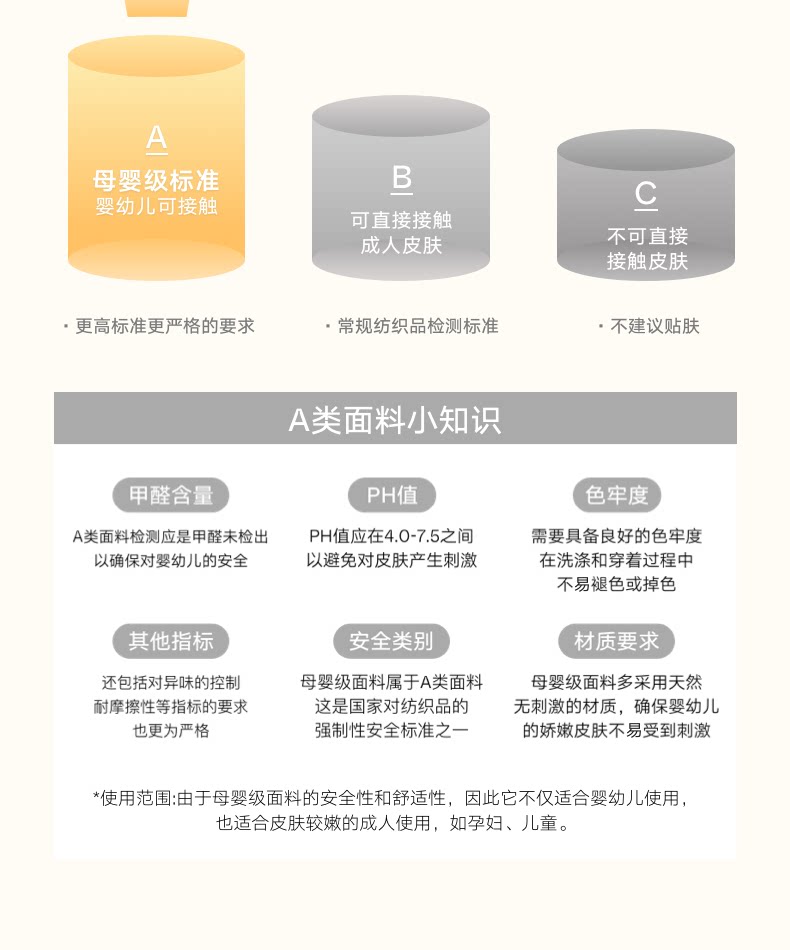 A
母婴级标准
婴幼儿可接触

B
可直接接触
成人皮肤

C
不可直接
接触皮肤

· 更高标准更严格的要求

· 常规纺织品检测标准

· 不建议贴肤

A类面料小知识

甲醛含量
A类面料检测应是甲醛未检出
以确保对婴幼儿的安全

PH值
PH值应在4.0-7.5之间
以避免对皮肤产生刺激

色牢度
需要具备良好的色牢度
在洗涤和穿着过程中
不易褪色或掉色

其他指标
还包括对异味的控制
耐摩擦性等指标的要求
也更为严格

安全类别
母婴级面料属于A类面料
这是国家对纺织品的
强制性安全标准之一

材质要求
母婴级面料多采用天然
无刺激的材质，确保婴幼儿
的娇嫩皮肤不易受到刺激

*使用范围:由于母婴级面料的安全性和舒适性，因此它不仅适合婴幼儿使用，
也适合皮肤较嫩的成人使用，如孕妇、儿童。